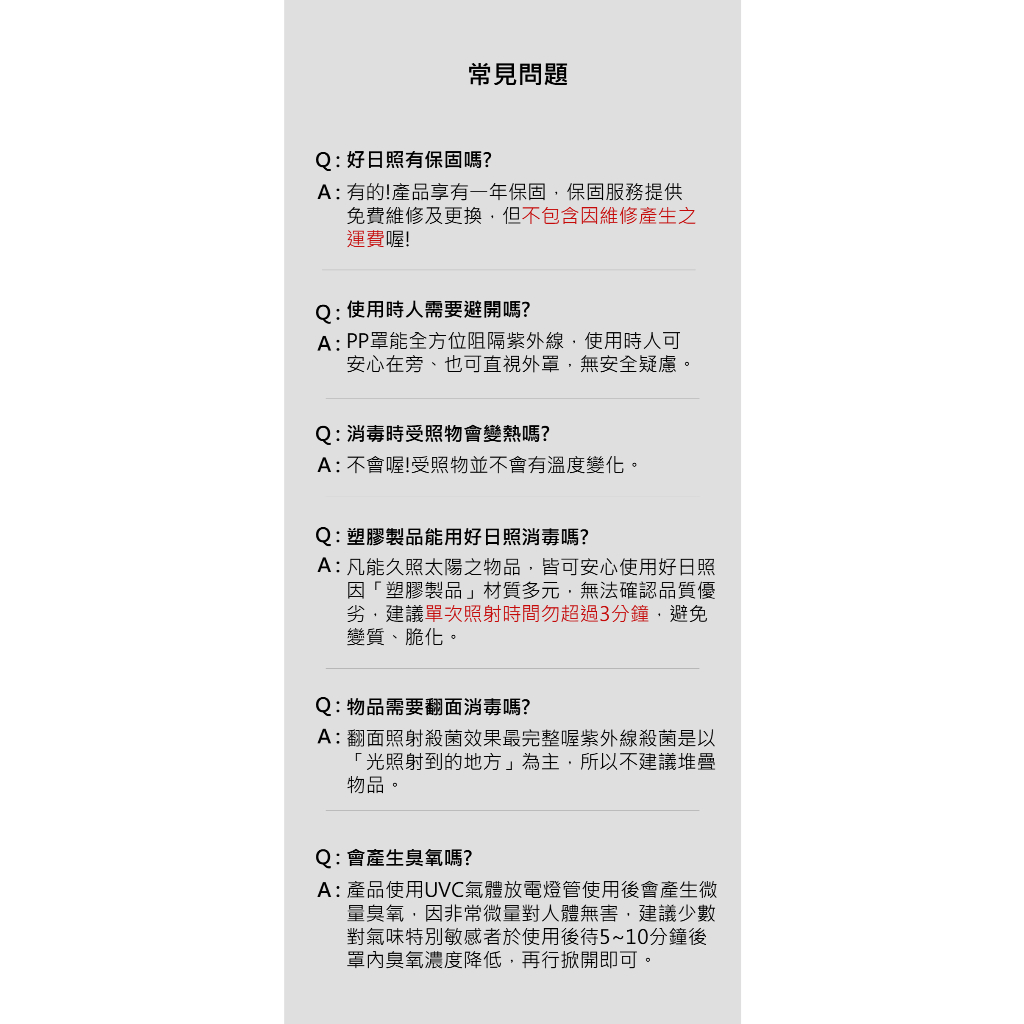 常見問題

Q：好日照有保固嗎?

A：有的!產品享有一年保固，保固服務提供免費維修及更換，但不包含因維修產生之運費喔!

Q：使用時人需要避開嗎?

A：PP罩能全方位阻隔紫外線，使用時人可安心在旁、也可直視外罩，無安全疑慮。

Q：消毒時受照物會變熱嗎?

A：不會喔!受照物並不會有溫度變化。

Q：塑膠製品能用好日照消毒嗎?

A：凡能久照太陽之物品，皆可安心使用好日照因「塑膠製品」材質多元，無法確認品質優劣，建議單次照射時間勿超過3分鐘，避免變質、脆化。

Q：物品需要翻面消毒嗎?

A：翻面照射殺菌效果最完整喔紫外線殺菌是以「光照射到的地方」為主，所以不建議堆疊物品。

Q：會產生臭氧嗎?

A：產品使用UVC氣體放電燈管使用後會產生微量臭氧，因非常微量對人體無害，建議少數對氣味特別敏感者於使用後待5~10分鐘後罩內臭氧濃度降低，再行掀開即可。